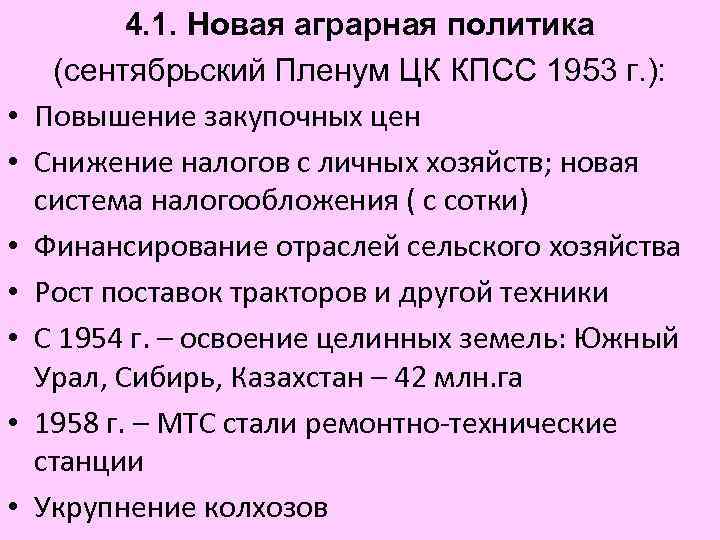 4.1. Новая аграрная политика
(сентябрьский Пленум ЦК КПСС 1953 г.):

• Повышение закупочных цен
• Снижение налогов с личных хозяйств; новая система налогообложения ( с сотки)
• Финансирование отраслей сельского хозяйства
• Рост поставок тракторов и другой техники
• С 1954 г. – освоение целинных земель: Южный Урал, Сибирь, Казахстан – 42 млн.га
• 1958 г. – МТС стали ремонтно-технические станции
• Укрупнение колхозов